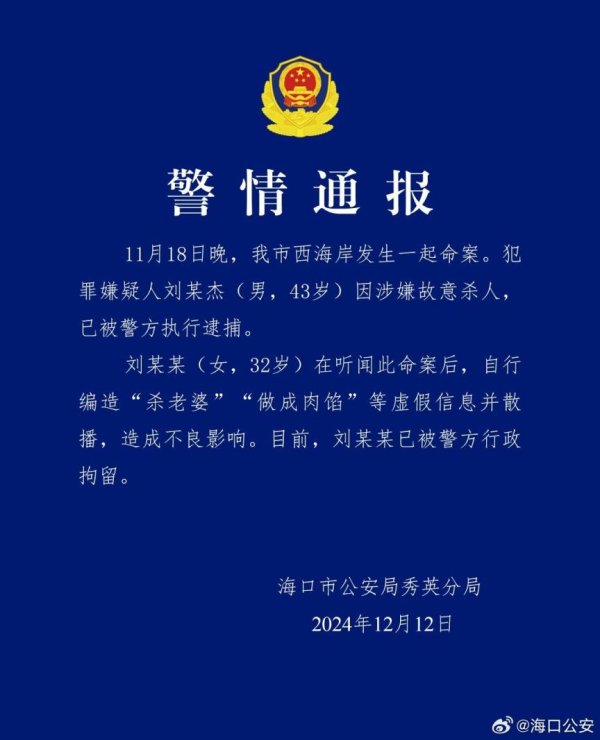 警情通报

11月18日晚，我市西海岸发生一起命案。犯罪嫌疑人刘某杰（男，43岁）因涉嫌故意杀人，已被警方执行逮捕。

刘某某（女，32岁）在听闻此命案后，自行编造“杀老婆”“做成肉馅”等虚假信息并散播，造成不良影响。目前，刘某某已被警方行政拘留。

海口市公安局秀英分局
2024年12月12日

@海口公安